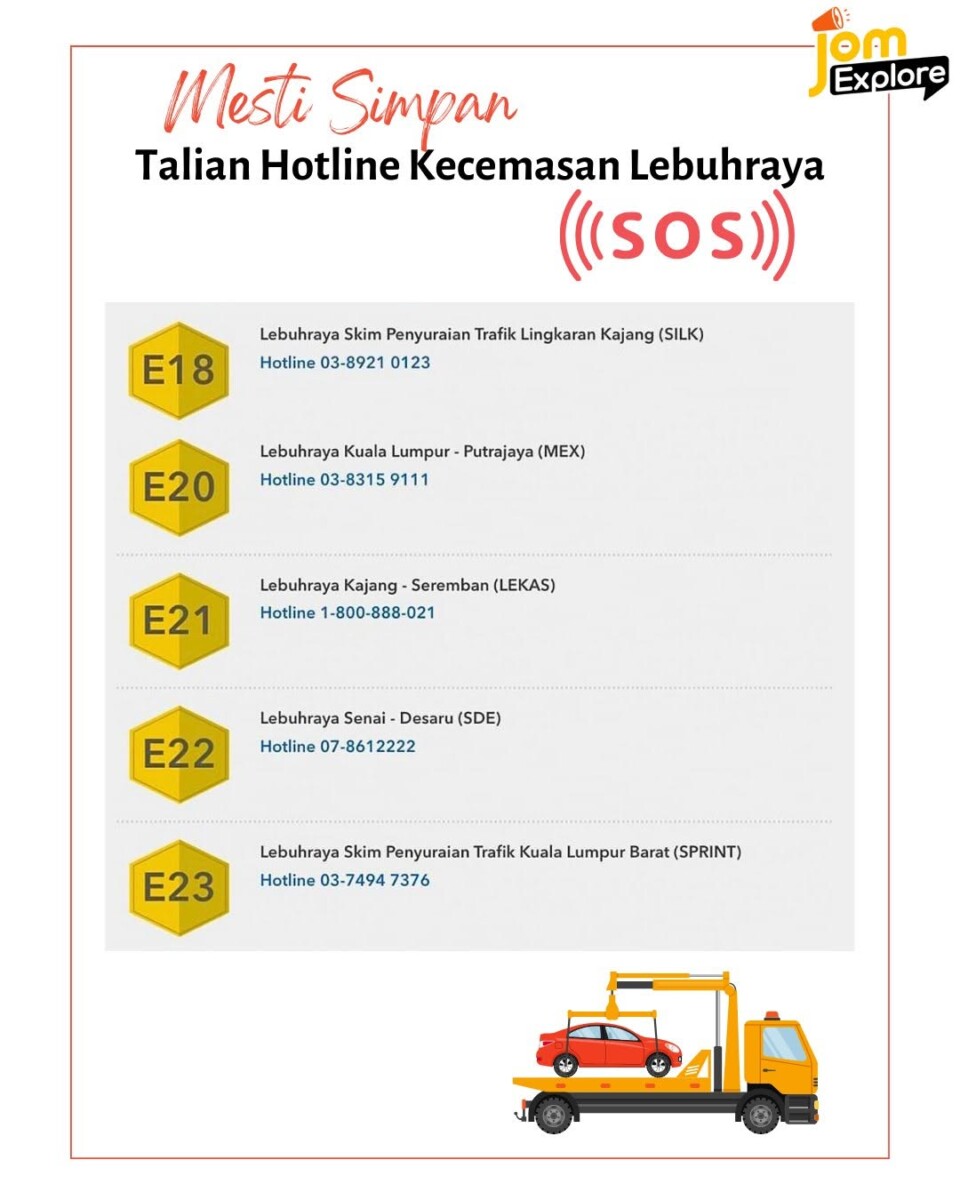 Jom Explore

Mesti Simpan
Talian Hotline Kecemasan Lebuhraya

SOS

E18
Lebuhraya Skim Penyuraian Trafik Lingkaran Kajang (SILK)
Hotline 03-8921 0123

E20
Lebuhraya Kuala Lumpur - Putrajaya (MEX)
Hotline 03-8315 9111

E21
Lebuhraya Kajang - Seremban (LEKAS)
Hotline 1-800-888-021

E22
Lebuhraya Senai - Desaru (SDE)
Hotline 07-8612222

E23
Lebuhraya Skim Penyuraian Trafik Kuala Lumpur Barat (SPRINT)
Hotline 03-7494 7376